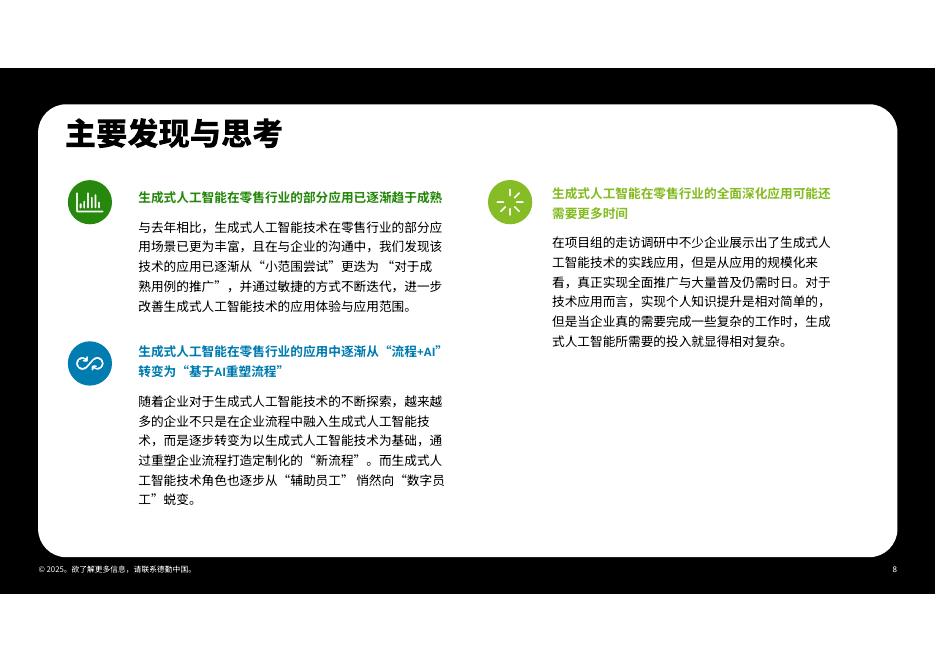 主要发现与思考

生成式人工智能在零售行业的部分应用已逐渐趋于成熟

与去年相比，生成式人工智能技术在零售行业的部分应用场景已更为丰富，且在与企业的沟通中，我们发现该技术的应用已逐渐从“小范围尝试”更迭为“对于成熟用例的推广”，并通过敏捷的方式不断迭代，进一步改善生成式人工智能技术的应用体验与应用范围。

生成式人工智能在零售行业的应用中逐渐从“流程+AI”转变为“基于AI重塑流程”

随着企业对于生成式人工智能技术的不断探索，越来越多的企业不只是在企业流程中融入生成式人工智能技术，而是逐步转变为以生成式人工智能技术为基础，通过重塑企业流程打造定制化的“新流程”。而生成式人工智能技术角色也逐步从“辅助员工”悄然向“数字员工”蜕变。

生成式人工智能在零售行业的全面深化应用可能还需要更多时间

在项目组的走访调研中不少企业展示出了生成式人工智能技术的实践应用，但是从应用的规模化来看，真正实现全面推广与大量普及仍需时日。对于技术应用而言，实现个人知识提升是相对简单的，但是当企业真的需要完成一些复杂的工作时，生成式人工智能所需要的投入就显得相对复杂。

© 2025。欲了解更多信息，请联系德勤中国。

8